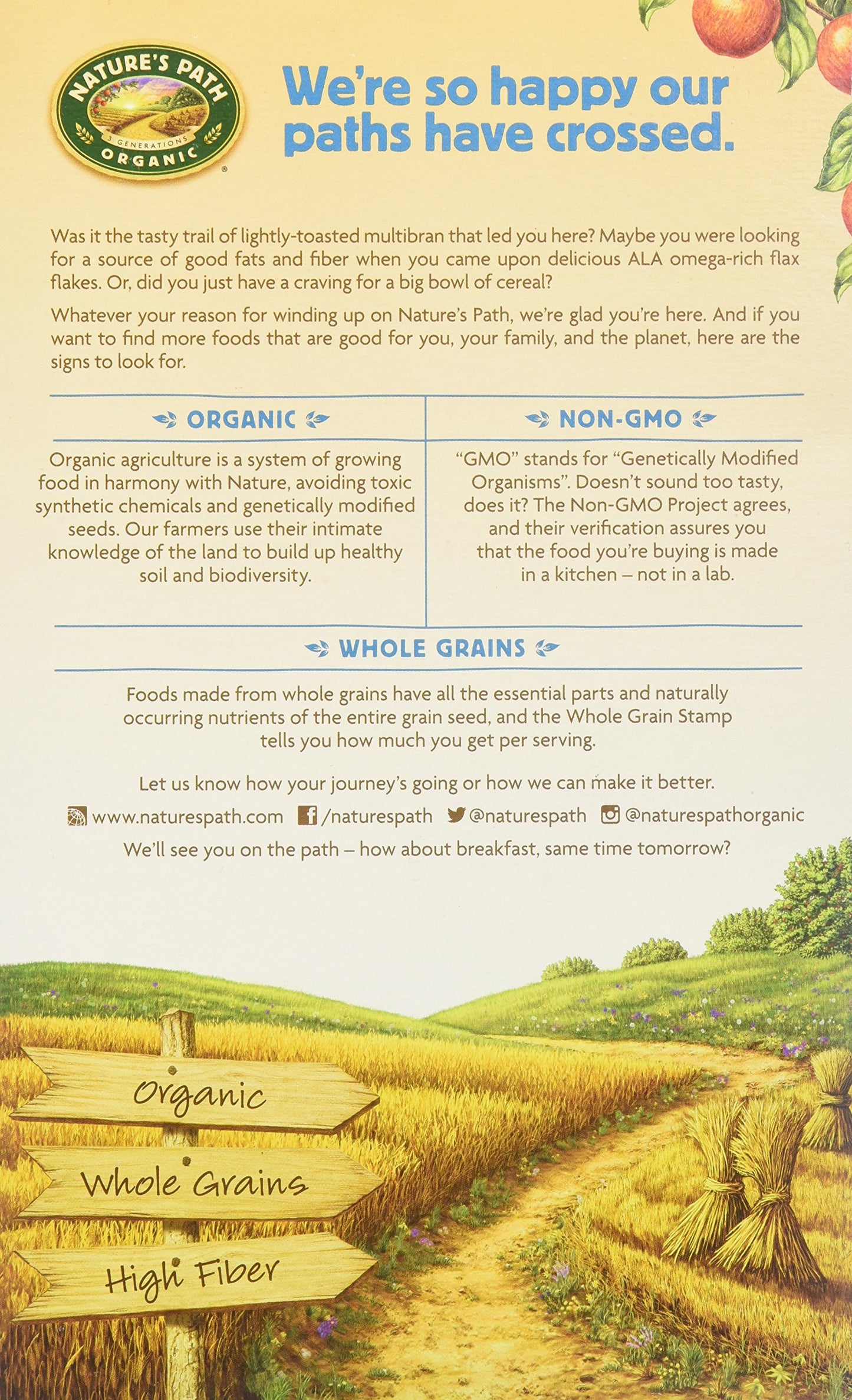 NATURE'S PATH
3 GENERATIONS
ORGANIC
®

We're so happy our paths have crossed.

Was it the tasty trail of lightly-toasted multibran that led you here? Maybe you were looking for a source of good fats and fiber when you came upon delicious ALA omega-rich flax flakes. Or, did you just have a craving for a big bowl of cereal?

Whatever your reason for winding up on Nature's Path, we're glad you're here. And if you want to find more foods that are good for you, your family, and the planet, here are the signs to look for.

ORGANIC

Organic agriculture is a system of growing food in harmony with Nature, avoiding toxic synthetic chemicals and genetically modified seeds. Our farmers use their intimate knowledge of the land to build up healthy soil and biodiversity.

NON-GMO

"GMO" stands for "Genetically Modified Organisms". Doesn't sound too tasty, does it? The Non-GMO Project agrees, and their verification assures you that the food you're buying is made in a kitchen – not in a lab.

WHOLE GRAINS

Foods made from whole grains have all the essential parts and naturally occurring nutrients of the entire grain seed, and the Whole Grain Stamp tells you how much you get per serving.

Let us know how your journey's going or how we can make it better.

www.naturespath.com /naturespath @naturespath @naturespathorganic

We'll see you on the path – how about breakfast, same time tomorrow?

Organic
Whole Grains
High Fiber